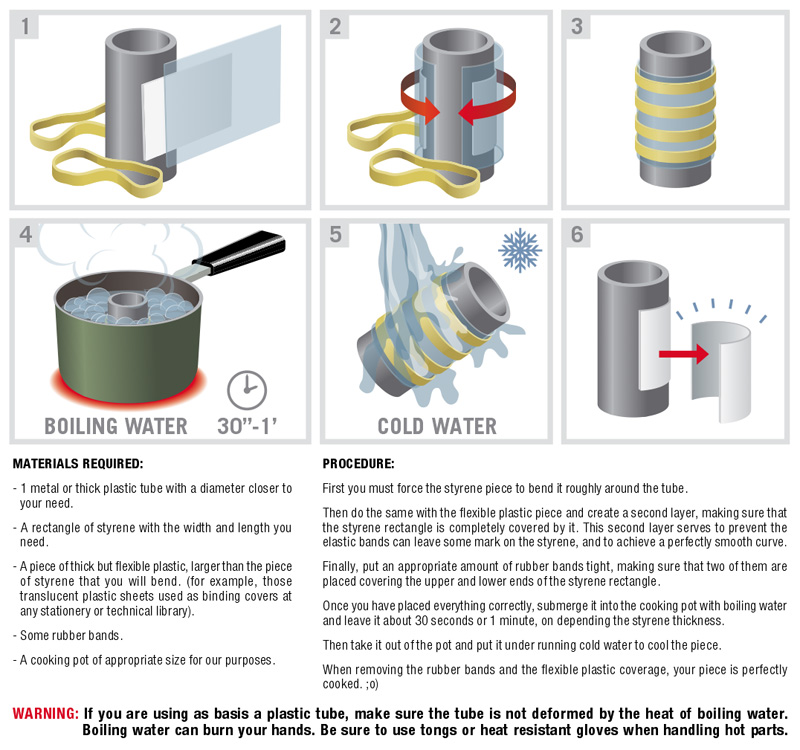 1

2

3

4

BOILING WATER 30"-1'

5

COLD WATER

6

MATERIALS REQUIRED:

- 1 metal or thick plastic tube with a diameter closer to your need.

- A rectangle of styrene with the width and length you need.

- A piece of thick but flexible plastic, larger than the piece of styrene that you will bend. (for example, those translucent plastic sheets used as binding covers at any stationery or technical library).

- Some rubber bands.

- A cooking pot of appropriate size for our purposes.

PROCEDURE:

First you must force the styrene piece to bend it roughly around the tube.

Then do the same with the flexible plastic piece and create a second layer, making sure that the styrene rectangle is completely covered by it. This second layer serves to prevent the elastic bands can leave some mark on the styrene, and to achieve a perfectly smooth curve.

Finally, put an appropriate amount of rubber bands tight, making sure that two of them are placed covering the upper and lower ends of the styrene rectangle.

Once you have placed everything correctly, submerge it into the cooking pot with boiling water and leave it about 30 seconds or 1 minute, on depending the styrene thickness.

Then take it out of the pot and put it under running cold water to cool the piece.

When removing the rubber bands and the flexible plastic coverage, your piece is perfectly cooked. ;o)

WARNING: If you are using as basis a plastic tube, make sure the tube is not deformed by the heat of boiling water. Boiling water can burn your hands. Be sure to use tongs or heat resistant gloves when handling hot parts.